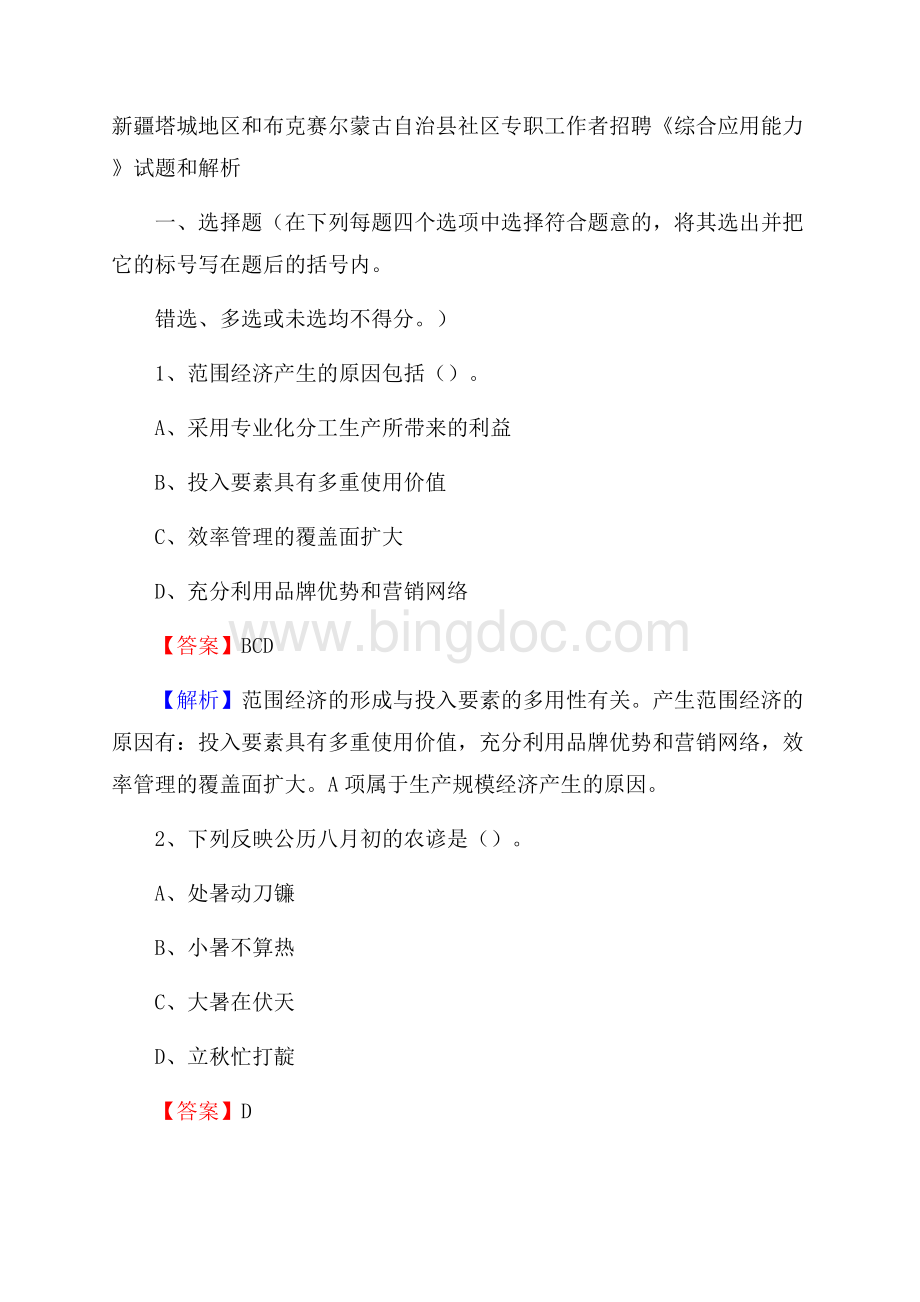 新疆塔城地区和布克赛尔蒙古自治县社区专职工作者招聘《综合应用能力》试题和解析

一、选择题（在下列每题四个选项中选择符合题意的，将其选出并把它的标号写在题后的括号内。

错选、多选或未选均不得分。）

1、范围经济产生的原因包括（）。

A、采用专业化分工生产所带来的利益

B、投入要素具有多重使用价值

C、效率管理的覆盖面扩大

D、充分利用品牌优势和营销网络

【答案】BCD

www.bingdoc.com

【解析】范围经济的形成与投入要素的多用性有关。产生范围经济的原因有：投入要素具有多重使用价值，充分利用品牌优势和营销网络，效率管理的覆盖面扩大。A项属于生产规模经济产生的原因。

2、下列反映公历八月初的农谚是（）。

A、处暑动刀镰

B、小暑不算热

C、大暑在伏天

D、立秋忙打靛

【答案】D